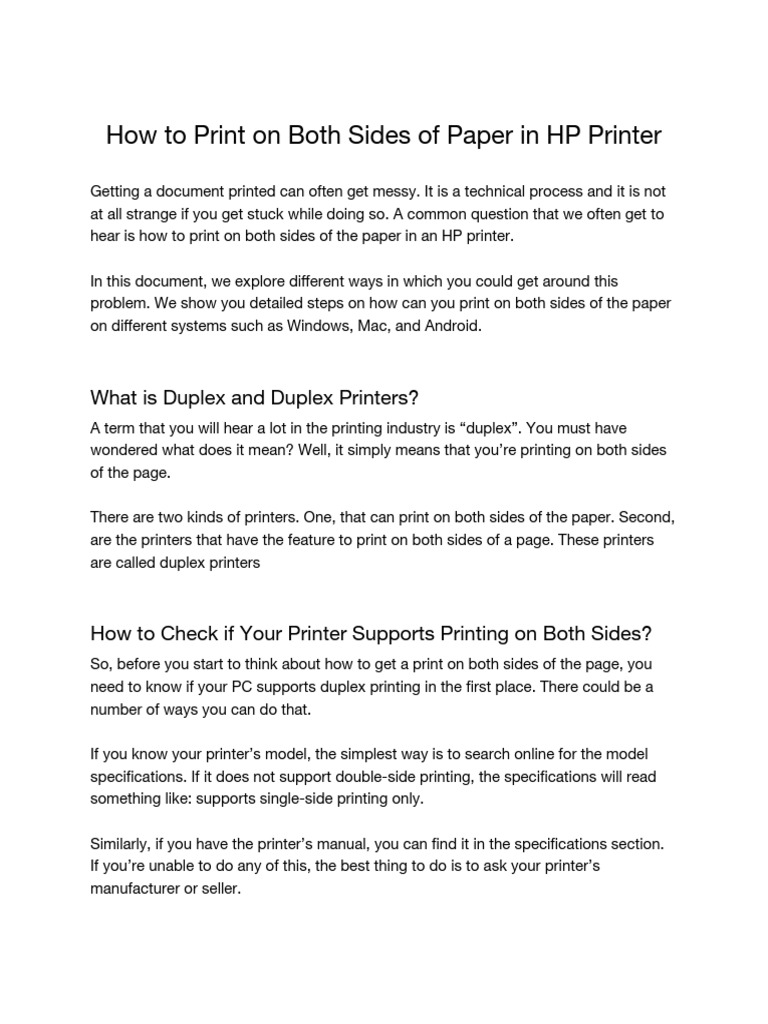 How to Print on Both Sides of Paper in HP Printer

Getting a document printed can often get messy. It is a technical process and it is not at all strange if you get stuck while doing so. A common question that we often get to hear is how to print on both sides of the paper in an HP printer.

In this document, we explore different ways in which you could get around this problem. We show you detailed steps on how can you print on both sides of the paper on different systems such as Windows, Mac, and Android.

What is Duplex and Duplex Printers?

A term that you will hear a lot in the printing industry is “duplex”. You must have wondered what does it mean? Well, it simply means that you’re printing on both sides of the page.

There are two kinds of printers. One, that can print on both sides of the paper. Second, are the printers that have the feature to print on both sides of a page. These printers are called duplex printers

How to Check if Your Printer Supports Printing on Both Sides?

So, before you start to think about how to get a print on both sides of the page, you need to know if your PC supports duplex printing in the first place. There could be a number of ways you can do that.

If you know your printer’s model, the simplest way is to search online for the model specifications. If it does not support double-side printing, the specifications will read something like: supports single-side printing only.

Similarly, if you have the printer’s manual, you can find it in the specifications section. If you’re unable to do any of this, the best thing to do is to ask your printer’s manufacturer or seller.